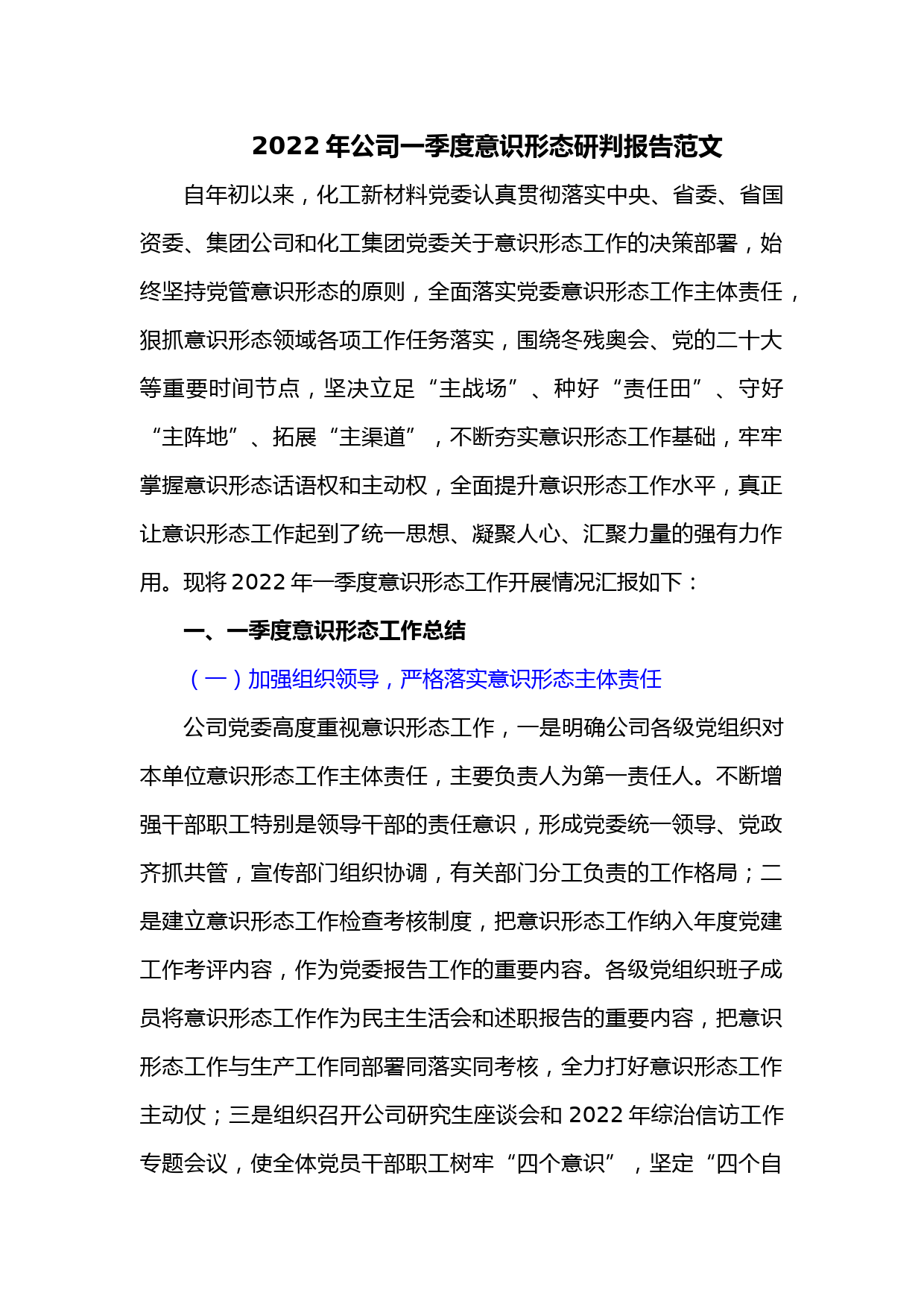 2022 年公司一季度意识形态研判报告范文

自年初以来，化工新材料党委认真贯彻落实中央、省委、省国资委、集团公司和化工集团党委关于意识形态工作的决策部署，始终坚持党管意识形态的原则，全面落实党委意识形态工作主体责任，狠抓意识形态领域各项工作任务落实，围绕冬残奥会、党的二十大等重要时间节点，坚决立足“主战场”、种好“责任田”、守好“主阵地”、拓展“主渠道”，不断夯实意识形态工作基础，牢牢掌握意识形态话语权和主动权，全面提升意识形态工作水平，真正让意识形态工作起到了统一思想、凝聚人心、汇聚力量的强有力作用。现将 2022 年一季度意识形态工作开展情况汇报如下：

一、一季度意识形态工作总结

（一）加强组织领导，严格落实意识形态主体责任

公司党委高度重视意识形态工作，一是明确公司各级党组织对本单位意识形态工作主体责任，主要负责人为第一责任人。不断增强干部职工特别是领导干部的责任意识，形成党委统一领导、党政齐抓共管，宣传部门组织协调，有关部门分工负责的工作格局；二是建立意识形态工作检查考核制度，把意识形态工作纳入年度党建工作考评内容，作为党委报告工作的重要内容。各级党组织班子成员将意识形态工作作为民主生活会和述职报告的重要内容，把意识形态工作与生产工作同部署同落实同考核，全力打好意识形态工作主动仗；三是组织召开公司研究生座谈会和 2022 年综治信访工作专题会议，使全体党员干部职工树牢“四个意识”，坚定“四个自